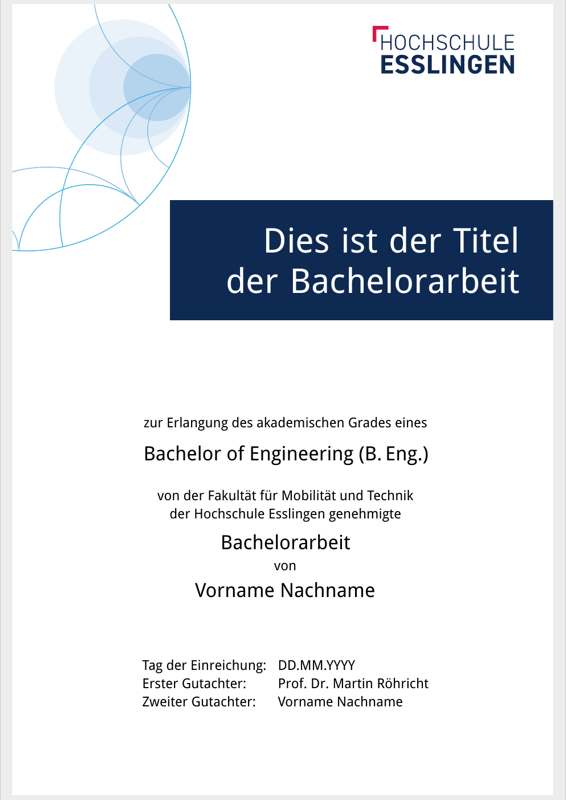 HOCHSCHULE
ESSLINGEN

Dies ist der Titel der Bachelorarbeit

zur Erlangung des akademischen Grades eines

Bachelor of Engineering (B. Eng.)

von der Fakultät für Mobilität und Technik der Hochschule Esslingen genehmigte

Bachelorarbeit

von

Vorname Nachname

Tag der Einreichung: DD.MM.YYYY
Erster Gutachter: Prof. Dr. Martin Röhricht
Zweiter Gutachter: Vorname Nachname